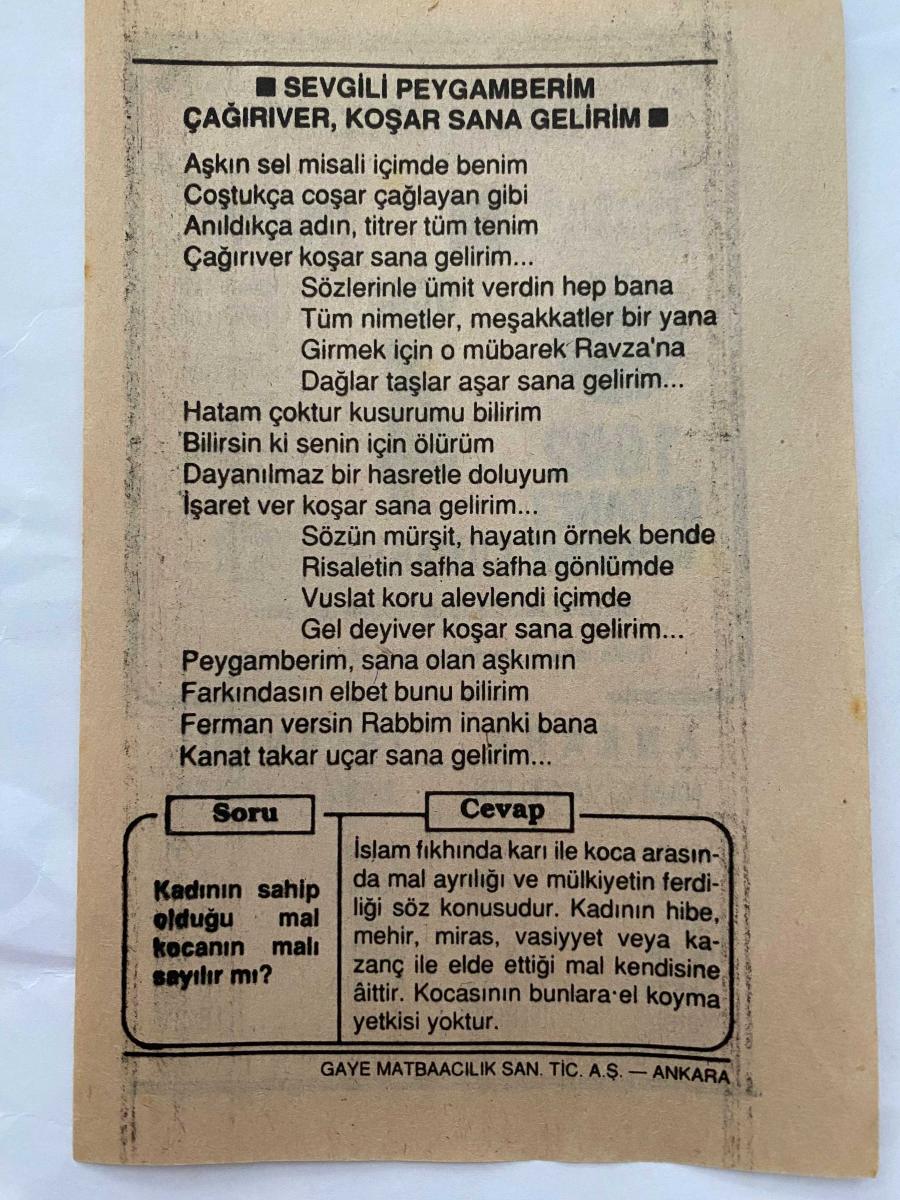 ■ SEVGİLİ PEYGAMBERİM
ÇAĞIRIVER, KOŞAR SANA GELİRİM ■

Aşkın sel misali içimde benim
Coştukça coşar çağlayan gibi
Anıldıkça adın, titrer tüm tenim
Çağırıver koşar sana gelirim...
Sözlerinle ümit verdin hep bana
Tüm nimetler, meşakkatler bir yana
Girmek için o mübarek Ravza'na
Dağlar taşlar aşar sana gelirim...
Hatam çoktur kusurumu bilirim
Bilirsin ki senin için ölürüm
Dayanılmaz bir hasretle doluyum
İşaret ver koşar sana gelirim...
Sözün mürşit, hayatın örnek bende
Risaletin safha safha gönlümde
Vuslat koru alevlendi içimde
Gel deyiver koşar sana gelirim...
Peygamberim, sana olan aşkımın
Farkındasın elbet bunu bilirim
Ferman versin Rabbim inanki bana
Kanat takar uçar sana gelirim...

Soru

Kadının sahip olduğu mal kocanın malı sayılır mı?

Cevap

İslam fıkhında karı ile koca arasında mal ayrılığı ve mülkiyetin ferdiliği söz konusudur. Kadının hibe, mehir, miras, vasiyyet veya kazanç ile elde ettiği mal kendisine âittir. Kocasının bunlara el koyma yetkisi yoktur.

GAYE MATBAACILIK SAN. TİC. A.Ş. — ANKARA